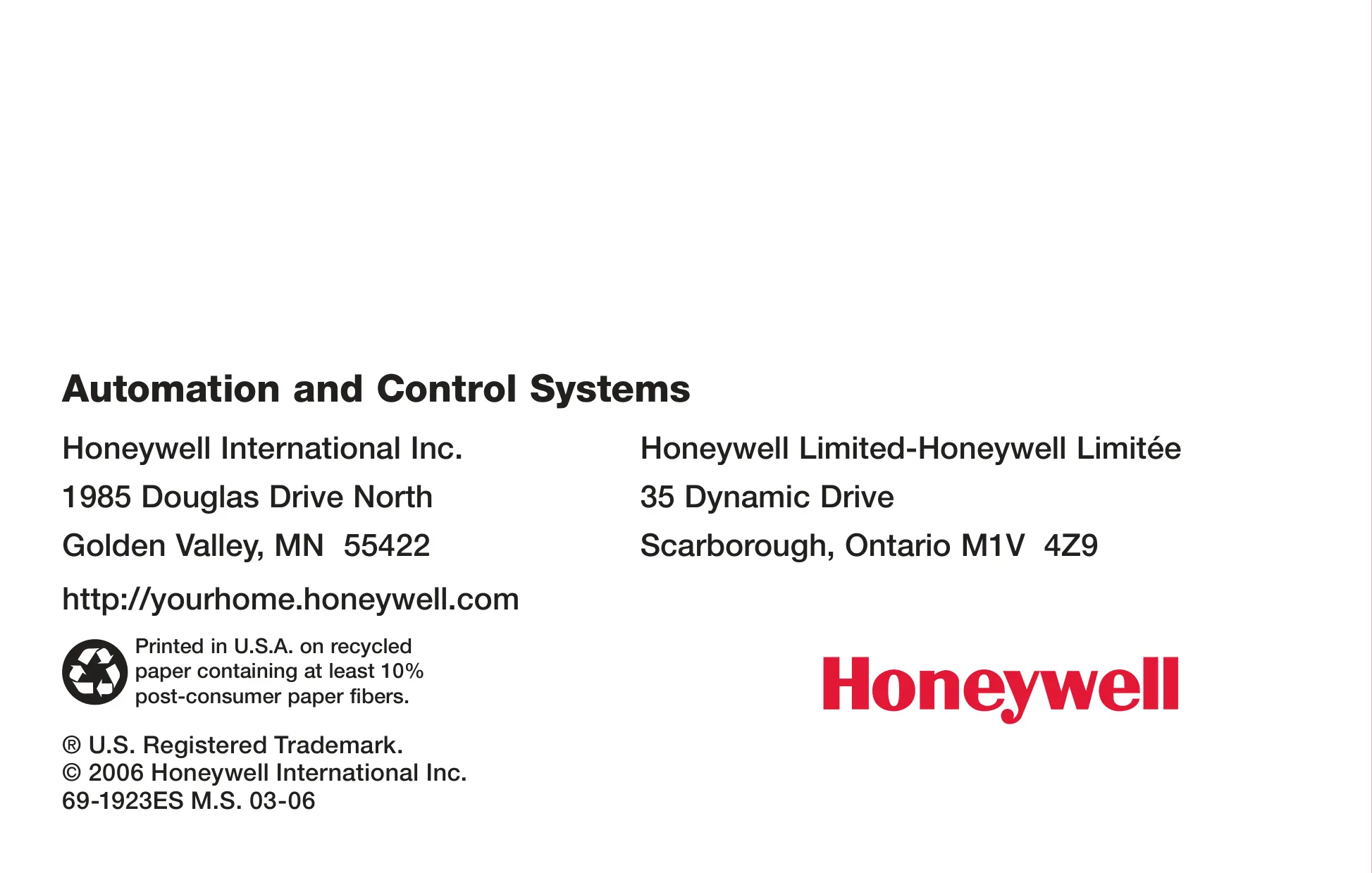 Automation and Control Systems

Honeywell International Inc.
1985 Douglas Drive North
Golden Valley, MN 55422
http://yourhome.honeywell.com

Printed in U.S.A. on recycled paper containing at least 10% post-consumer paper fibers.

® U.S. Registered Trademark.
© 2006 Honeywell International Inc.
69-1923ES M.S. 03-06

Honeywell Limited-Honeywell Limitée
35 Dynamic Drive
Scarborough, Ontario M1V 4Z9

Honeywell